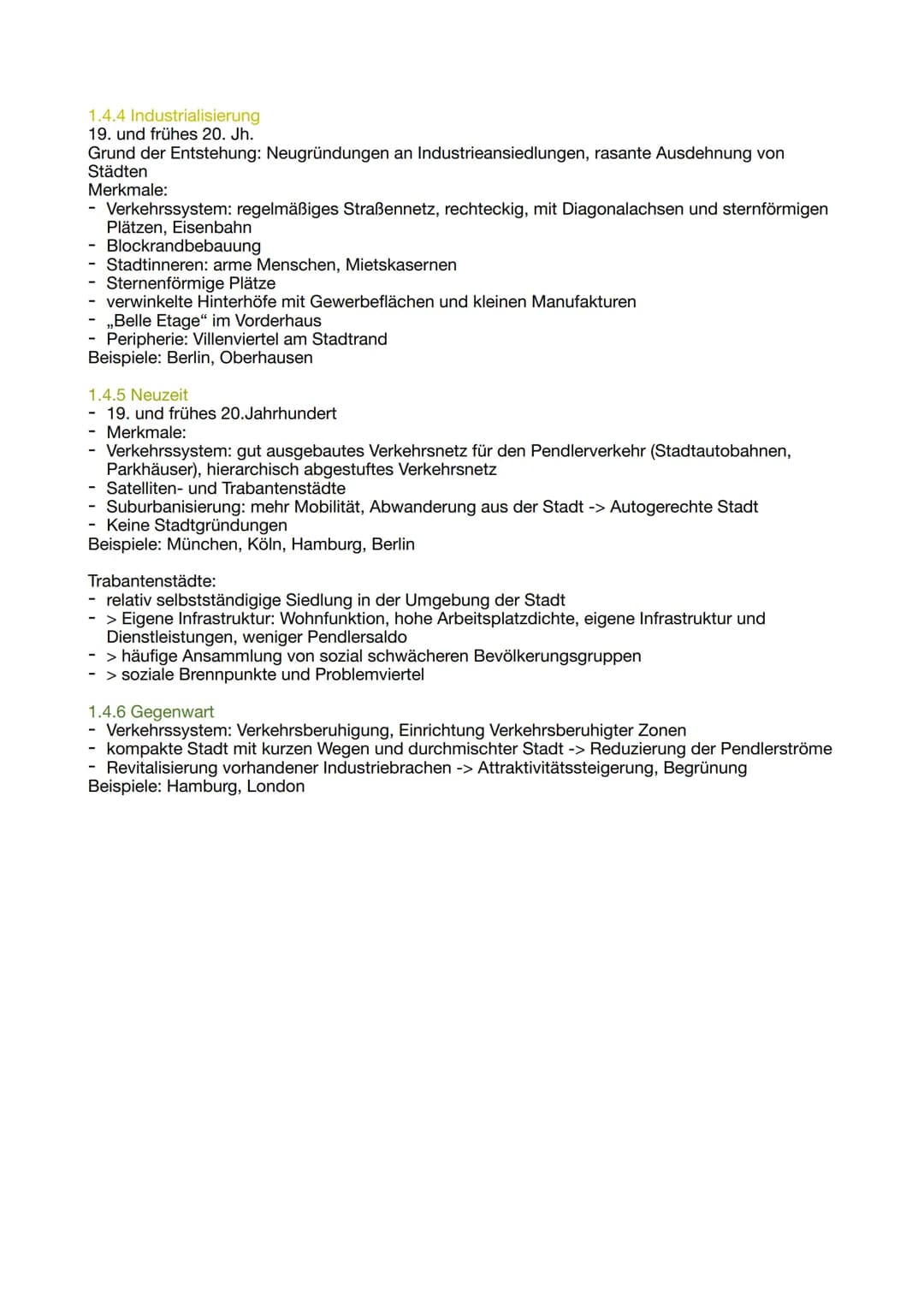 1.4.4 Industrialisierung
19. und frühes 20. Jh.
Grund der Entstehung: Neugründungen an Industrieansiedlungen, rasante Ausdehnung von Städten
Merkmale:
- Verkehrssystem: regelmäßiges Straßennetz, rechteckig, mit Diagonalachsen und sternförmigen Plätzen, Eisenbahn
- Blockrandbebauung
- Stadtinneren: arme Menschen, Mietskasernen
- Sternenförmige Plätze
- verwinkelte Hinterhöfe mit Gewerbeflächen und kleinen Manufakturen
- „Belle Etage“ im Vorderhaus
- Peripherie: Villenviertel am Stadtrand
Beispiele: Berlin, Oberhausen

1.4.5 Neuzeit
- 19. und frühes 20.Jahrhundert
- Merkmale:
- Verkehrssystem: gut ausgebautes Verkehrsnetz für den Pendlerverkehr (Stadtautobahnen, Parkhäuser), hierarchisch abgestuftes Verkehrsnetz
- Satelliten- und Trabantenstädte
- Suburbanisierung: mehr Mobilität, Abwanderung aus der Stadt -> Autogerechte Stadt
- Keine Stadtgründungen
Beispiele: München, Köln, Hamburg, Berlin

Trabantenstädte:
- relativ selbstständigige Siedlung in der Umgebung der Stadt
- > Eigene Infrastruktur: Wohnfunktion, hohe Arbeitsplatzdichte, eigene Infrastruktur und Dienstleistungen, weniger Pendlersaldo
- > häufige Ansammlung von sozial schwächeren Bevölkerungsgruppen
- > soziale Brennpunkte und Problemviertel

1.4.6 Gegenwart
- Verkehrssystem: Verkehrsberuhigung, Einrichtung Verkehrsberuhigter Zonen
- kompakte Stadt mit kurzen Wegen und durchmischter Stadt -> Reduzierung der Pendlerströme
- Revitalisierung vorhandener Industriebrachen -> Attraktivitätssteigerung, Begrünung
Beispiele: Hamburg, London